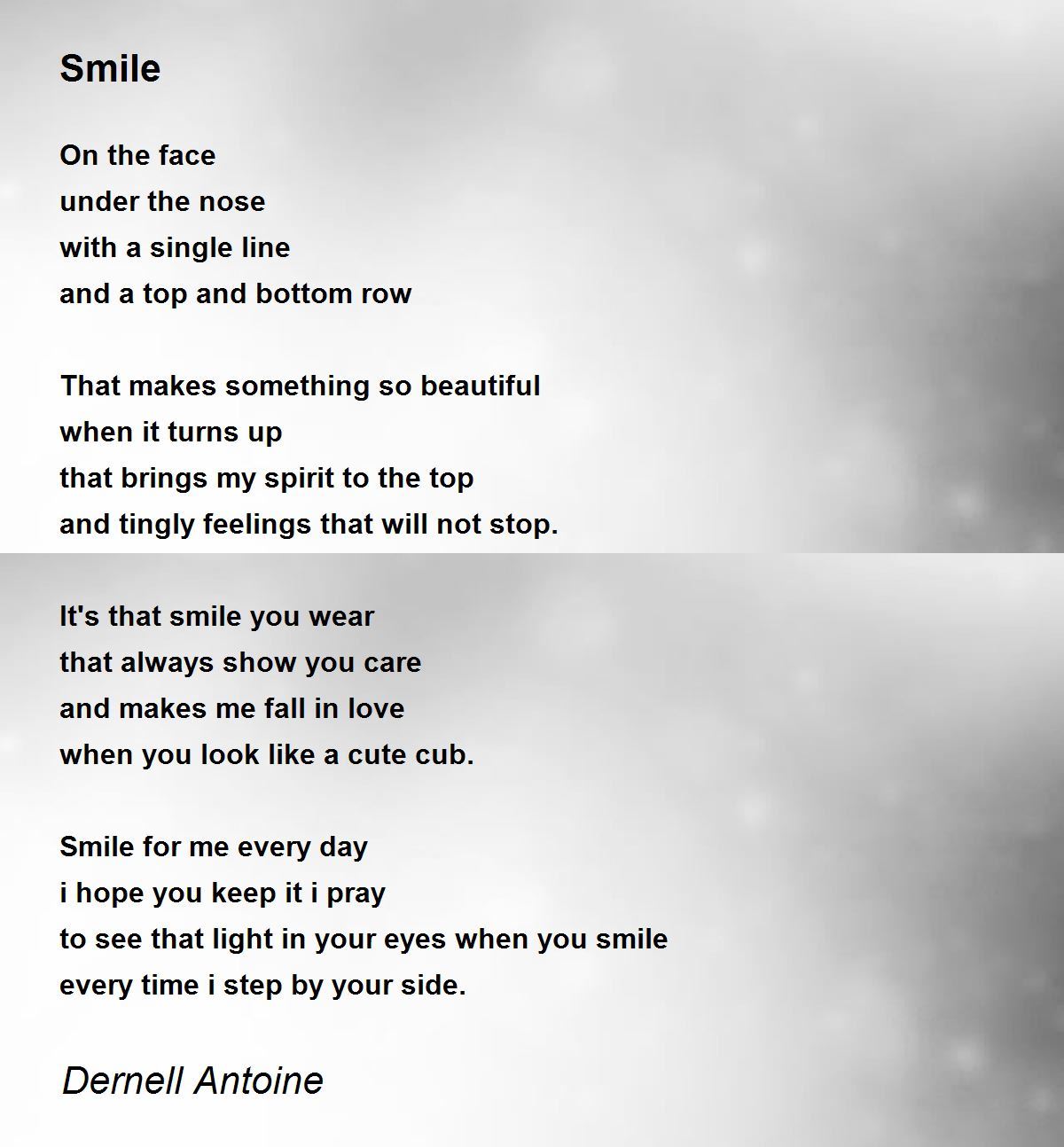 Smile

On the face
under the nose
with a single line
and a top and bottom row

That makes something so beautiful
when it turns up
that brings my spirit to the top
and tingly feelings that will not stop.

It's that smile you wear
that always show you care
and makes me fall in love
when you look like a cute cub.

Smile for me every day
i hope you keep it i pray
to see that light in your eyes when you smile
every time i step by your side.

Dernell Antoine